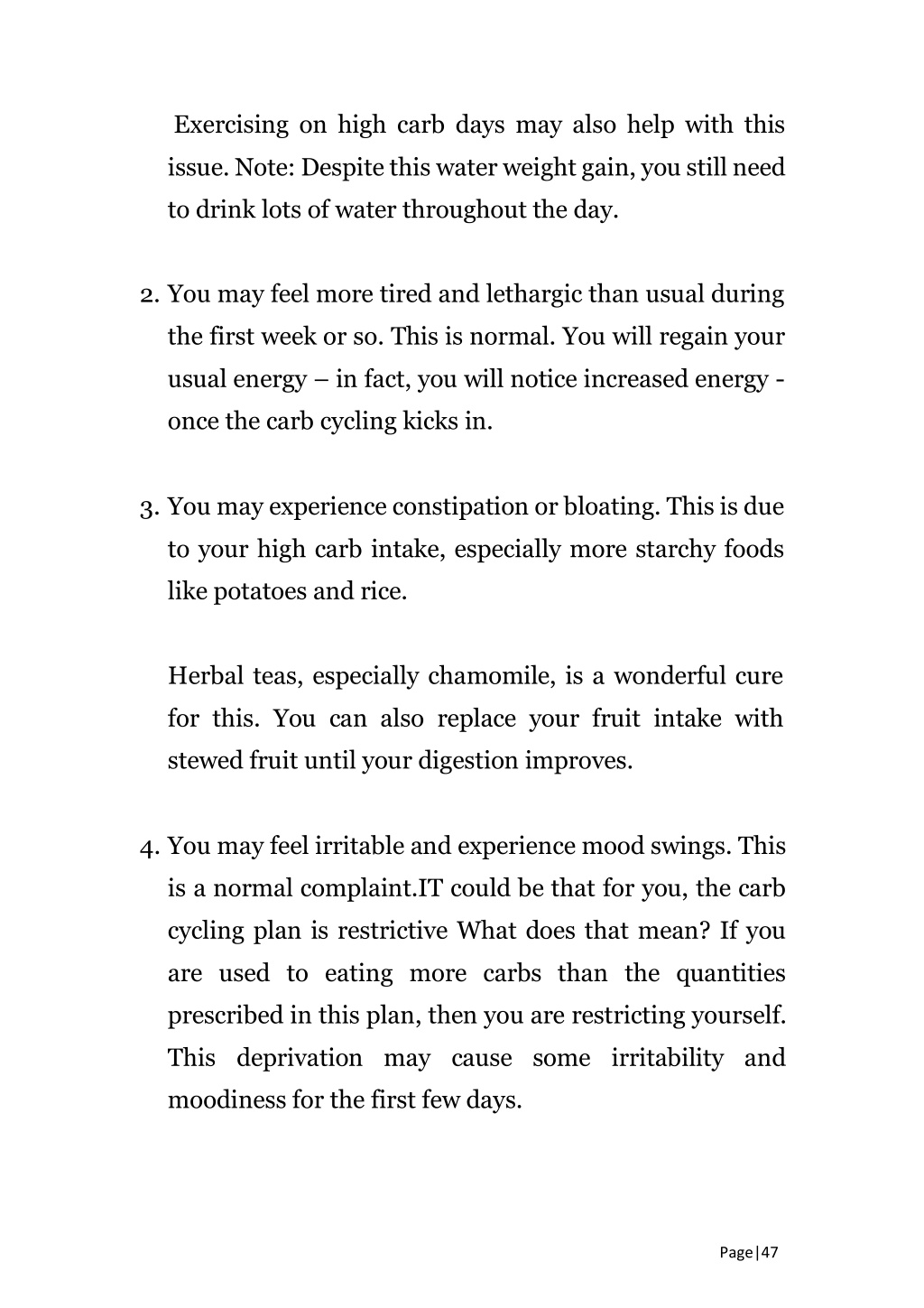 Exercising on high carb days may also help with this issue. Note: Despite this water weight gain, you still need to drink lots of water throughout the day.

2. You may feel more tired and lethargic than usual during the first week or so. This is normal. You will regain your usual energy – in fact, you will notice increased energy - once the carb cycling kicks in.

3. You may experience constipation or bloating. This is due to your high carb intake, especially more starchy foods like potatoes and rice.

Herbal teas, especially chamomile, is a wonderful cure for this. You can also replace your fruit intake with stewed fruit until your digestion improves.

4. You may feel irritable and experience mood swings. This is a normal complaint.IT could be that for you, the carb cycling plan is restrictive What does that mean? If you are used to eating more carbs than the quantities prescribed in this plan, then you are restricting yourself. This deprivation may cause some irritability and moodiness for the first few days.

Page|47